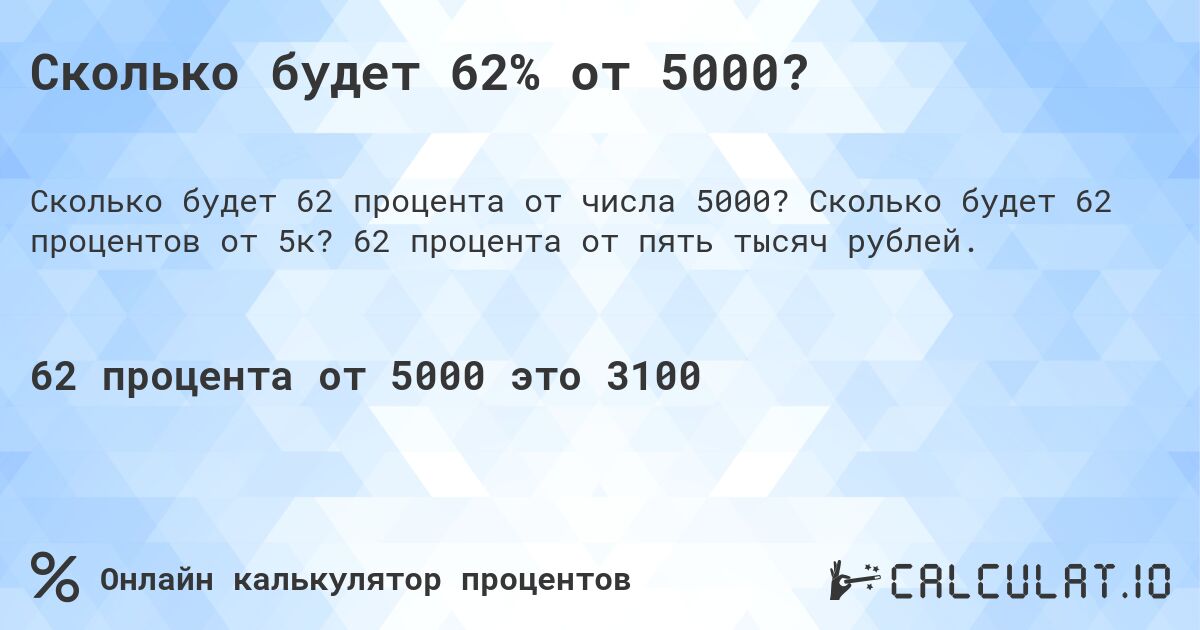 Сколько будет 62% от 5000?

Сколько будет 62 процента от числа 5000? Сколько будет 62 процентов от 5к? 62 процента от пять тысяч рублей.

62 процента от 5000 это 3100

%

Онлайн калькулятор процентов

CALCULAT.IO